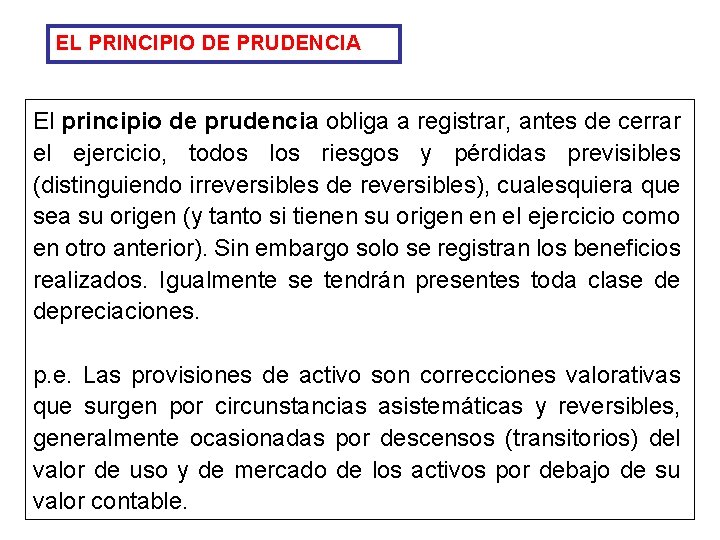 EL PRINCIPIO DE PRUDENCIA

El principio de prudencia obliga a registrar, antes de cerrar el ejercicio, todos los riesgos y pérdidas previsibles (distinguiendo irreversibles de reversibles), cualesquiera que sea su origen (y tanto si tienen su origen en el ejercicio como en otro anterior). Sin embargo solo se registran los beneficios realizados. Igualmente se tendrán presentes toda clase de depreciaciones.

p.e. Las provisiones de activo son correcciones valorativas que surgen por circunstancias asistemáticas y reversibles, generalmente ocasionadas por descensos (transitorios) del valor de uso y de mercado de los activos por debajo de su valor contable.